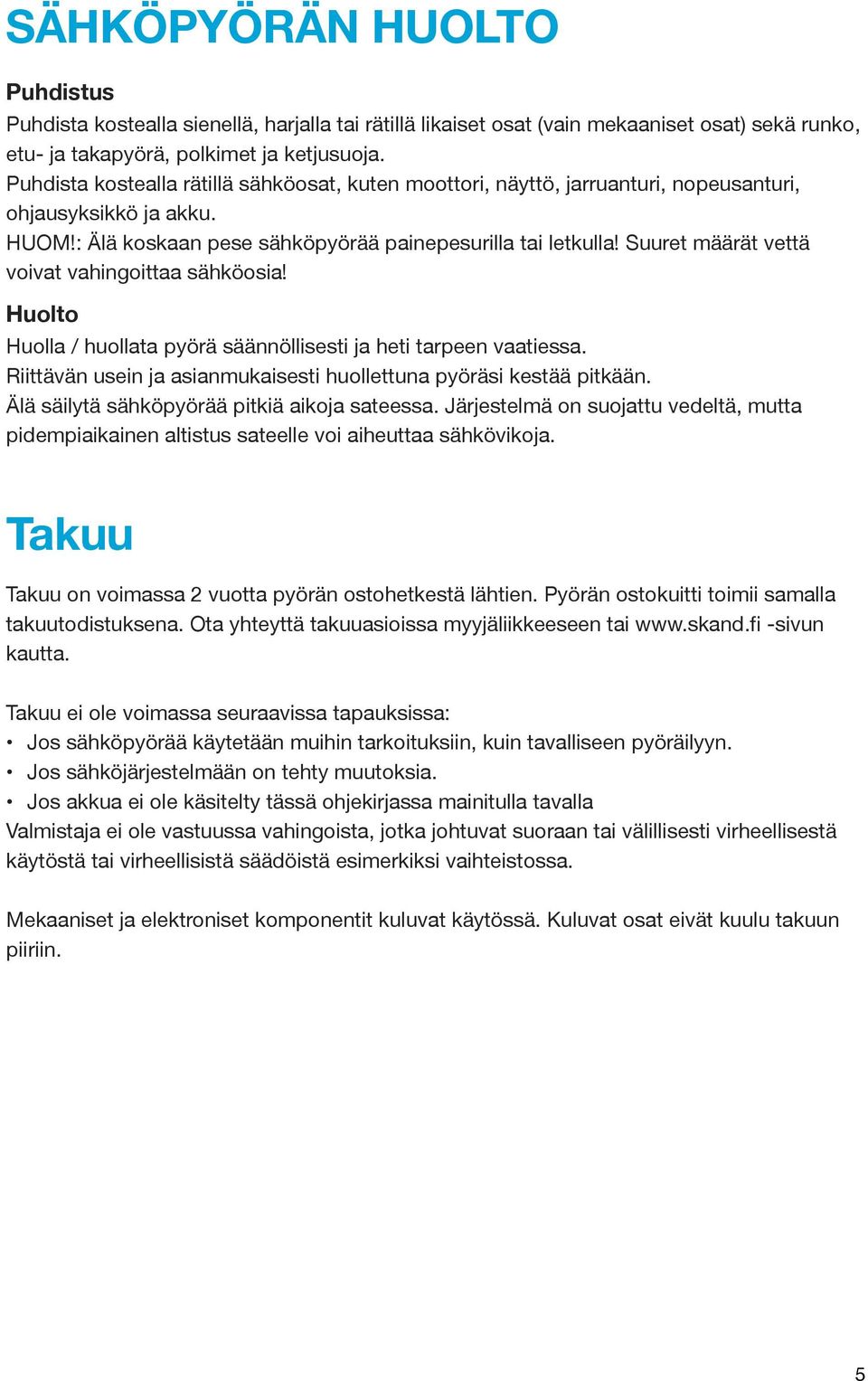 SÄHKÖPYÖRÄN HUOLTO

Puhdistus
Puhdista kostealla sienellä, harjalla tai rätillä likaiset osat (vain mekaaniset osat) sekä runko, etu- ja takapyörä, polkimet ja ketjusuoja.
Puhdista kostealla rätillä sähköosat, kuten moottori, näyttö, jarruanturi, nopeusanturi, ohjausyksikkö ja akku.
HUOM!: Älä koskaan pese sähköpyörää painepesurilla tai letkulla! Suuret määrät vettä voivat vahingoittaa sähköosia!

Huolto
Huolla / huollata pyörä säännöllisesti ja heti tarpeen vaatiessa.
Riittävän usein ja asianmukaisesti huollettuna pyöräsi kestää pitkään.
Älä säilytä sähköpyörää pitkiä aikoja sateessa. Järjestelmä on suojattu vedeltä, mutta pidempiaikainen altistus sateelle voi aiheuttaa sähkövikoja.

Takuu

Takuu on voimassa 2 vuotta pyörän ostohetkestä lähtien. Pyörän ostokuitti toimii samalla takuutodistuksena. Ota yhteyttä takuuasioissa myyjäliikkeeseen tai www.skand.fi -sivun kautta.

Takuu ei ole voimassa seuraavissa tapauksissa:
• Jos sähköpyörää käytetään muihin tarkoituksiin, kuin tavalliseen pyöräilyyn.
• Jos sähköjärjestelmään on tehty muutoksia.
• Jos akkua ei ole käsitelty tässä ohjekirjassa mainitulla tavalla
Valmistaja ei ole vastuussa vahingoista, jotka johtuvat suoraan tai välillisesti virheellisestä käytöstä tai virheellisistä säädöistä esimerkiksi vaihteistossa.

Mekaaniset ja elektroniset komponentit kuluvat käytössä. Kuluvat osat eivät kuulu takuun piiriin.

5